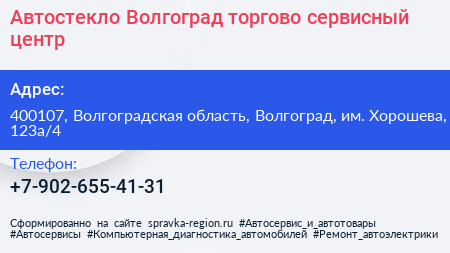 Автостекло Волгоград торгово сервисный центр

Адрес:

400107, Волгоградская область, Волгоград, им. Хорошева, 123а/4

Телефон:

+7-902-655-41-31

Сформированно на сайте spravka-region.ru #Автосервис_и_автотовары #Автосервисы #Компьютерная_диагностика_автомобилей #Ремонт_автоэлектрики